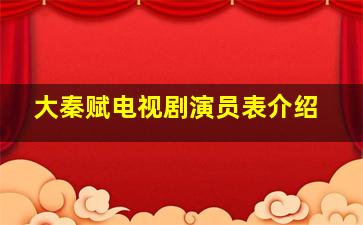 大秦赋电视剧演员表介绍